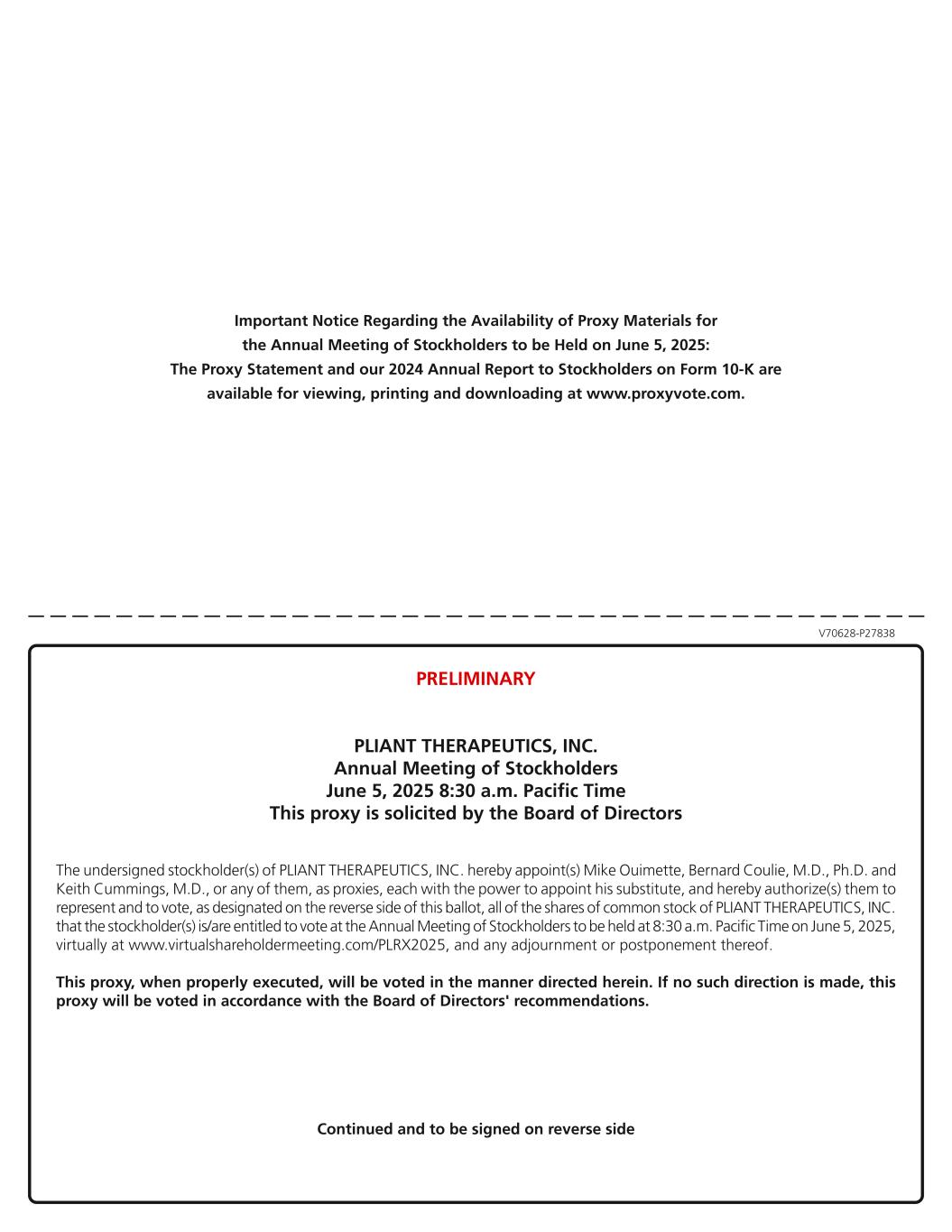 Important Notice Regarding the Availability of Proxy Materials for the Annual Meeting of Stockholders to be Held on June 5, 2025:
The Proxy Statement and our 2024 Annual Report to Stockholders on Form 10-K are available for viewing, printing and downloading at www.proxyvote.com.

V70628-P27838

PRELIMINARY

PLIANT THERAPEUTICS, INC.
Annual Meeting of Stockholders
June 5, 2025 8:30 a.m. Pacific Time
This proxy is solicited by the Board of Directors

The undersigned stockholder(s) of PLIANT THERAPEUTICS, INC. hereby appoint(s) Mike Ouimette, Bernard Coulie, M.D., Ph.D. and Keith Cummings, M.D., or any of them, as proxies, each with the power to appoint his substitute, and hereby authorize(s) them to represent and to vote, as designated on the reverse side of this ballot, all of the shares of common stock of PLIANT THERAPEUTICS, INC. that the stockholder(s) is/are entitled to vote at the Annual Meeting of Stockholders to be held at 8:30 a.m. Pacific Time on June 5, 2025, virtually at www.virtualshareholdermeeting.com/PLRX2025, and any adjournment or postponement thereof.

This proxy, when properly executed, will be voted in the manner directed herein. If no such direction is made, this proxy will be voted in accordance with the Board of Directors' recommendations.

Continued and to be signed on reverse side